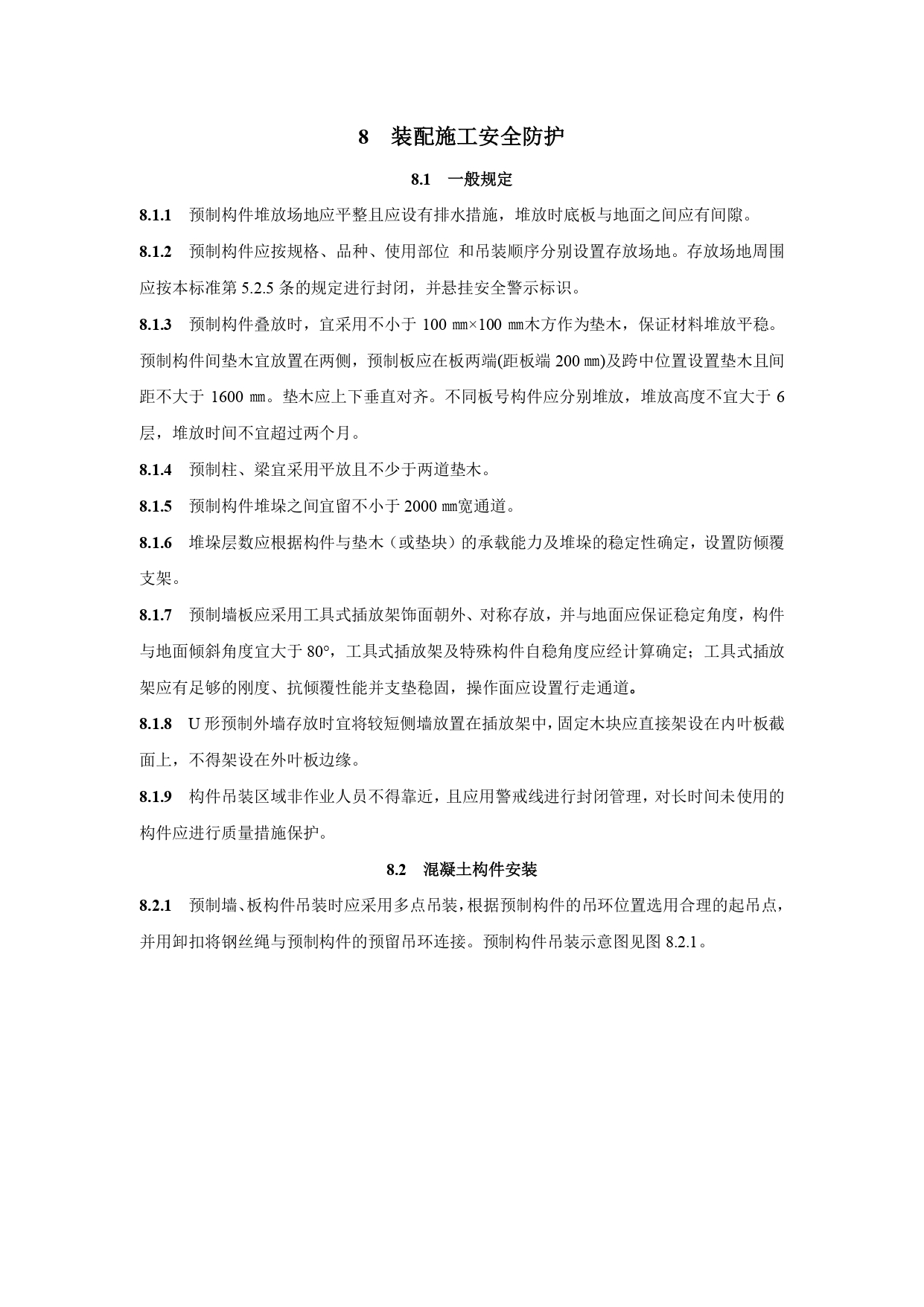 8　装配施工安全防护

8.1　一般规定

8.1.1　预制构件堆放场地应平整且应设有排水措施，堆放时底板与地面之间应有间隙。

8.1.2　预制构件应按规格、品种、使用部位 和吊装顺序分别设置存放场地。存放场地周围应按本标准第 5.2.5 条的规定进行封闭，并悬挂安全警示标识。

8.1.3　预制构件叠放时，宜采用不小于 100 ㎜×100 ㎜木方作为垫木，保证材料堆放平稳。预制构件间垫木宜放置在两侧，预制板应在板两端(距板端 200 ㎜)及跨中位置设置垫木且间距不大于 1600 ㎜。垫木应上下垂直对齐。不同板号构件应分别堆放，堆放高度不宜大于 6 层，堆放时间不宜超过两个月。

8.1.4　预制柱、梁宜采用平放且不少于两道垫木。

8.1.5　预制构件堆垛之间宜留不小于 2000 ㎜宽通道。

8.1.6　堆垛层数应根据构件与垫木（或垫块）的承载能力及堆垛的稳定性确定，设置防倾覆支架。

8.1.7　预制墙板应采用工具式插放架饰面朝外、对称存放，并与地面应保证稳定角度，构件与地面倾斜角度宜大于 80°，工具式插放架及特殊构件自稳角度应经计算确定；工具式插放架应有足够的刚度、抗倾覆性能并支垫稳固，操作面应设置行走通道。

8.1.8　U 形预制外墙存放时宜将较短侧墙放置在插放架中，固定木块应直接架设在内叶板截面上，不得架设在外叶板边缘。

8.1.9　构件吊装区域非作业人员不得靠近，且应用警戒线进行封闭管理，对长时间未使用的构件应进行质量措施保护。

8.2　混凝土构件安装

8.2.1　预制墙、板构件吊装时应采用多点吊装，根据预制构件的吊环位置选用合理的起吊点，并用卸扣将钢丝绳与预制构件的预留吊环连接。预制构件吊装示意图见图 8.2.1。